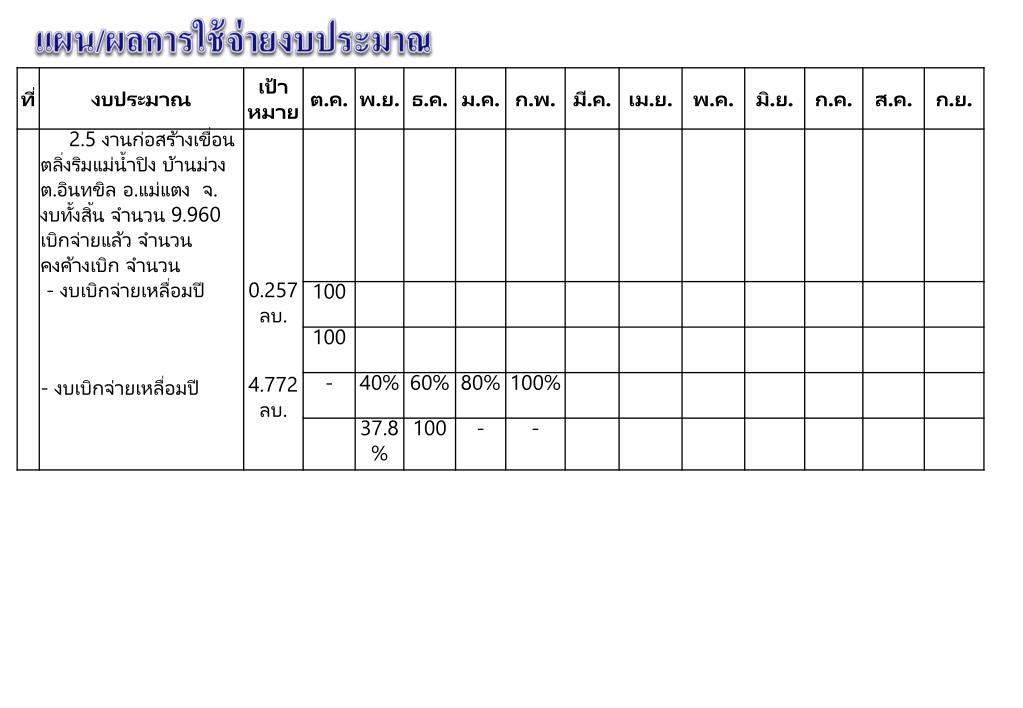 แผน/ผลการใช้จ่ายงบประมาณ

| ที่ | งบประมาณ | เป้าหมาย | ต.ค. | พ.ย. | ธ.ค. | ม.ค. | ก.พ. | มี.ค. | เม.ย. | พ.ค. | มิ.ย. | ก.ค. | ส.ค. | ก.ย. |
|---|---|---|---|---|---|---|---|---|---|---|---|---|---|---|
| | 2.5 งานก่อสร้างเขื่อนตลิ่งริมแม่น้ำปิง บ้านม่วง ต.อินทขิล อ.แม่แตง จ. งบทั้งสิ้น จำนวน 9.960 เบิกจ่ายแล้ว จำนวน คงค้างเบิก จำนวน | | | | | | | | | | | | | |
| | - งบเบิกจ่ายเหลื่อมปี | 0.257 ลบ. | 100 | | | | | | | | | | | |
| | | | 100 | | | | | | | | | | | |
| | - งบเบิกจ่ายเหลื่อมปี | 4.772 ลบ. | - | 40% | 60% | 80% | 100% | | | | | | | |
| | | | | 37.8 % | 100 | - | - | | | | | | | |